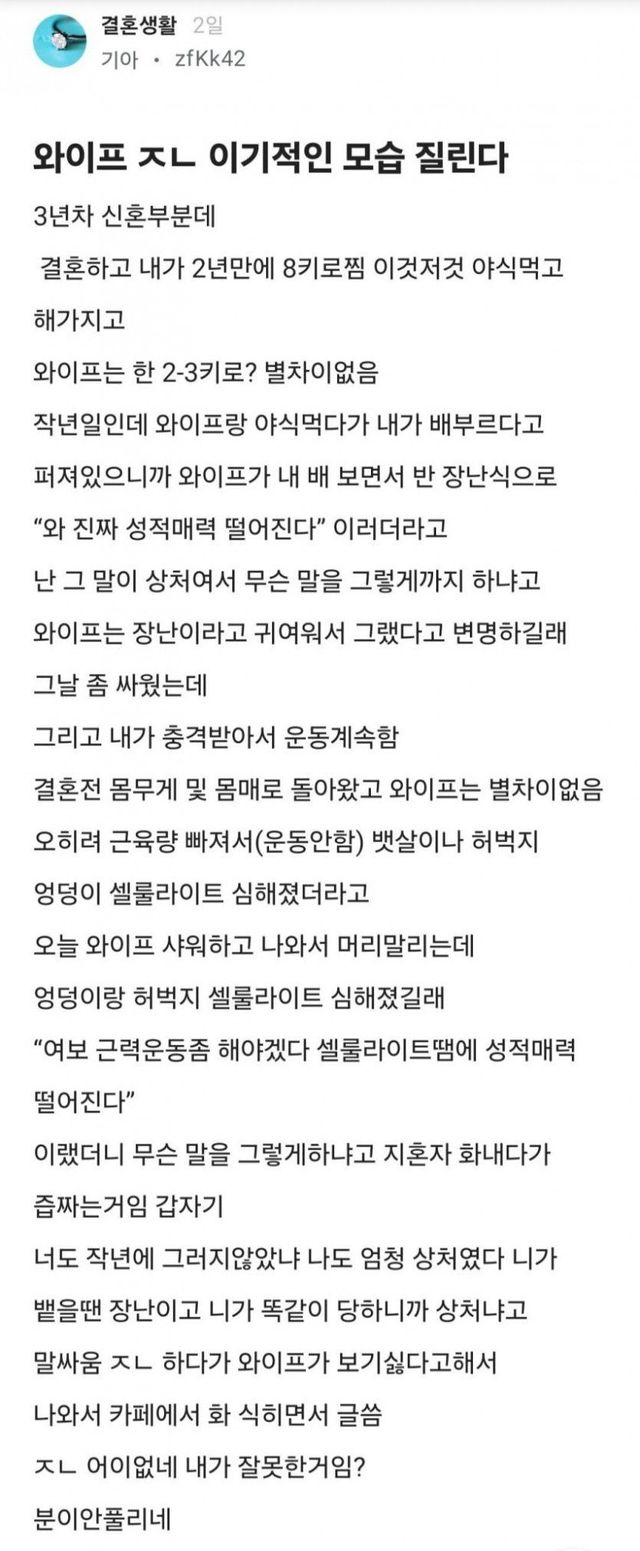 결혼생활 2일
기아 • zfKk42

와이프 ㅈㄴ 이기적인 모습 질린다

3년차 신혼부분데
결혼하고 내가 2년만에 8키로찜 이것저것 야식먹고 해가지고
와이프는 한 2-3키로? 별차이없음
작년일인데 와이프랑 야식먹다가 내가 배부르다고 퍼져있으니까 와이프가 내 배 보면서 반 장난식으로 “와 진짜 성적매력 떨어진다” 이러더라고
난 그 말이 상처여서 무슨 말을 그렇게까지 하냐고
와이프는 장난이라고 귀여워서 그랬다고 변명하길래 그날 좀 싸웠는데
그리고 내가 충격받아서 운동계속함
결혼전 몸무게 및 몸매로 돌아왔고 와이프는 별차이없음
오히려 근육량 빠져서(운동안함) 뱃살이나 허벅지 엉덩이 셀룰라이트 심해졌더라고
오늘 와이프 샤워하고 나와서 머리말리는데
엉덩이랑 허벅지 셀룰라이트 심해졌길래
“여보 근력운동좀 해야겠다 셀룰라이트땜에 성적매력 떨어진다”
이랬더니 무슨 말을 그렇게하냐고 지혼자 화내다가 즙짜는거임 갑자기
너도 작년에 그러지않았냐 나도 엄청 상처였다 니가 뱉을땐 장난이고 니가 똑같이 당하니까 상처냐고
말싸움 ㅈㄴ 하다가 와이프가 보기싫다고해서
나와서 카페에서 화 식히면서 글씀
ㅈㄴ 어이없네 내가 잘못한거임?
분이안풀리네